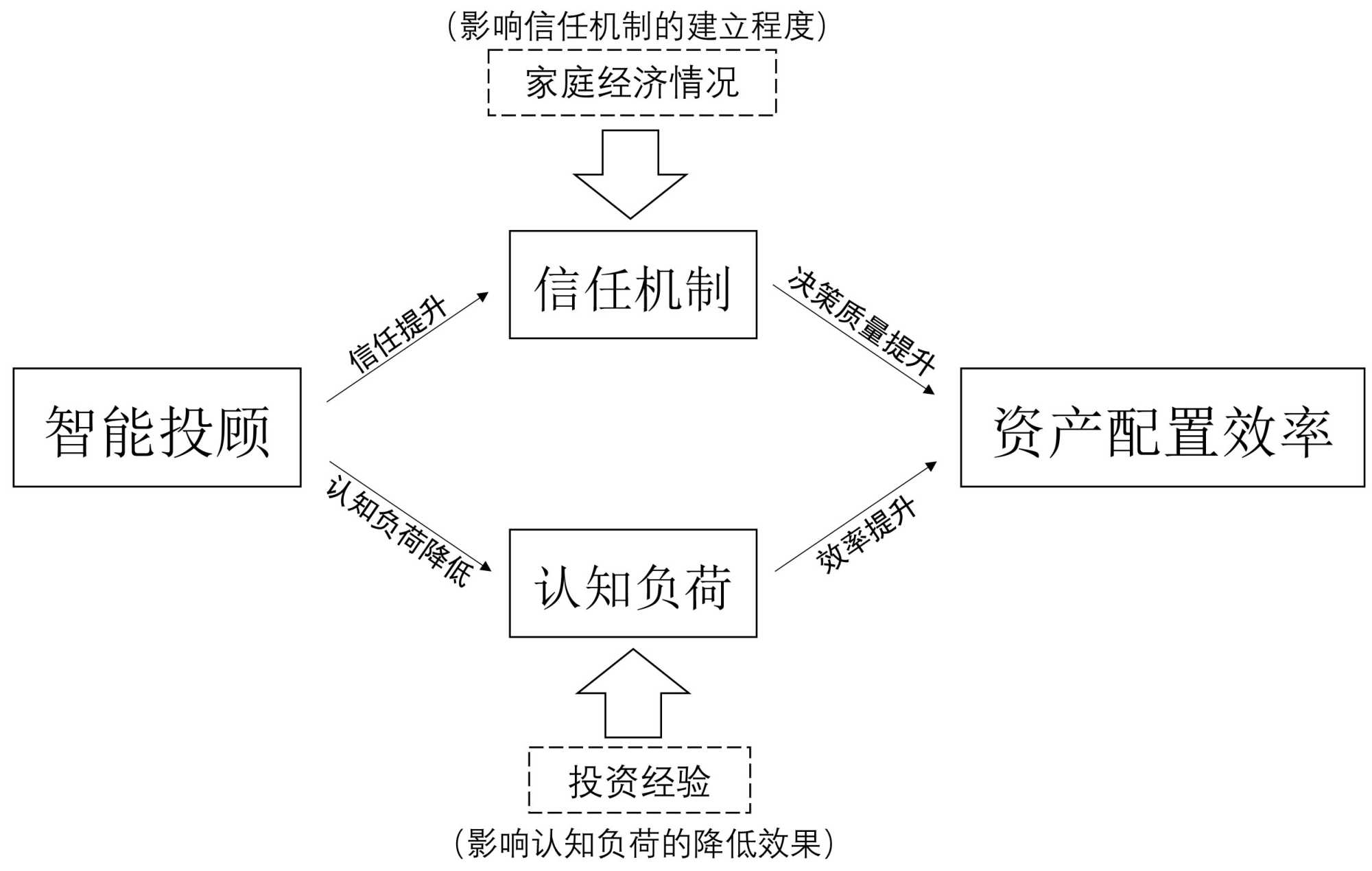 (影响信任机制的建立程度)

家庭经济情况

信任机制

信任提升

决策质量提升

智能投顾

资产配置效率

认知负荷降低

效率提升

认知负荷

投资经验

(影响认知负荷的降低效果)